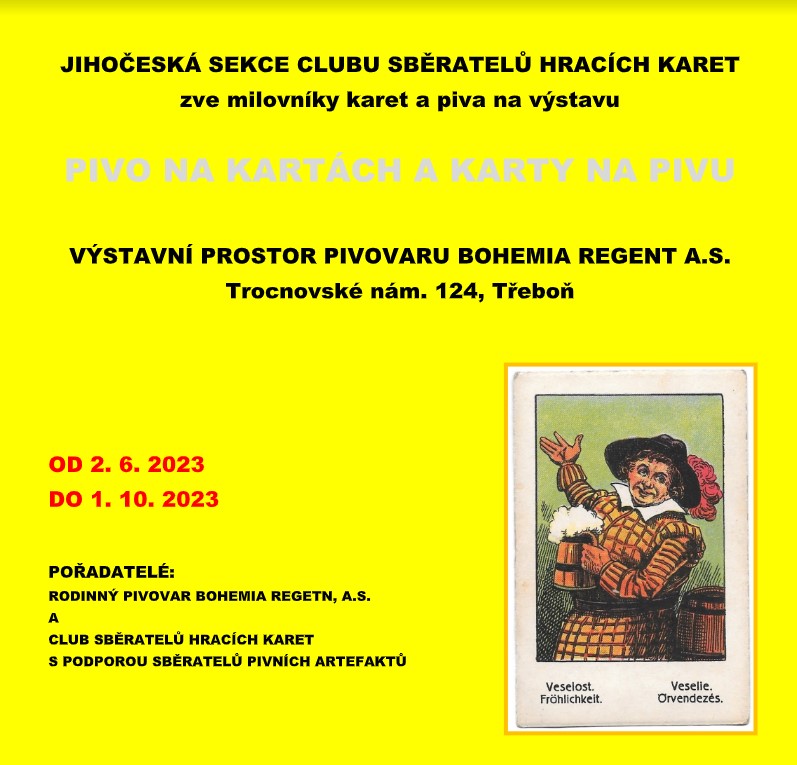 JIHOČESKÁ SEKCE CLUBU SBĚRATELŮ HRACÍCH KARET
zve milovníky karet a piva na výstavu

PIVO NA KARTÁCH A KARTY NA PIVU

VÝSTAVNÍ PROSTOR PIVOVARU BOHEMIA REGENT A.S.
Trocnovské nám. 124, Třeboň

OD 2. 6. 2023
DO 1. 10. 2023

POŘADATELÉ:
RODINNÝ PIVOVAR BOHEMIA REGETN, A.S.
A
CLUB SBĚRATELŮ HRACÍCH KARET
S PODPOROU SBĚRATELŮ PIVNÍCH ARTEFAKTŮ

Veselost.
Fröhlichkeit.
Veselie.
Örvendezés.